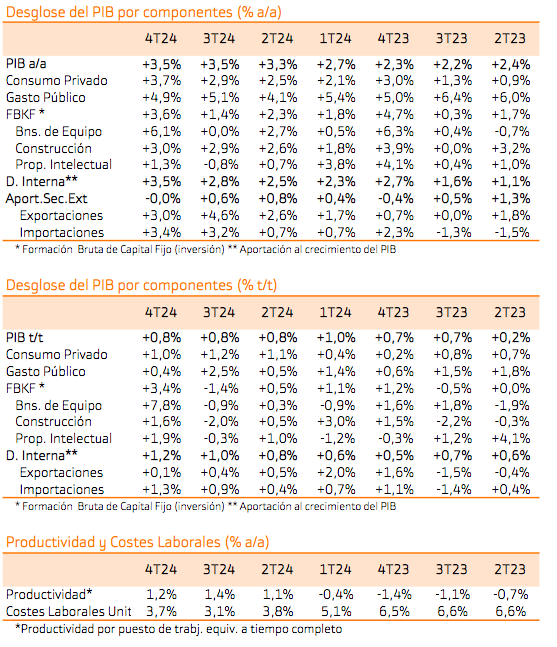 Desglose del PIB por componentes (% a/a)

| | 4T24 | 3T24 | 2T24 | 1T24 | 4T23 | 3T23 | 2T23 |
|---|---|---|---|---|---|---|---|
| PIB a/a | +3,5% | +3,5% | +3,3% | +2,7% | +2,3% | +2,2% | +2,4% |
| Consumo Privado | +3,7% | +2,9% | +2,5% | +2,1% | +3,0% | +1,3% | +0,9% |
| Gasto Público | +4,9% | +5,1% | +4,1% | +5,4% | +5,0% | +6,4% | +6,0% |
| FBKF * | +3,6% | +1,4% | +2,3% | +1,8% | +4,7% | +0,3% | +1,7% |
| Bns. de Equipo | +6,1% | +0,0% | +2,7% | +0,5% | +6,3% | +0,4% | -0,7% |
| Construcción | +3,0% | +2,9% | +2,6% | +1,8% | +3,9% | +0,0% | +3,2% |
| Prop. Intelectual | +1,3% | -0,8% | +0,7% | +3,8% | +4,1% | +0,4% | +1,0% |
| D. Interna** | +3,5% | +2,8% | +2,5% | +2,3% | +2,7% | +1,6% | +1,1% |
| Aport.Sec.Ext | -0,0% | +0,6% | +0,8% | +0,4% | -0,4% | +0,5% | +1,3% |
| Exportaciones | +3,0% | +4,6% | +2,6% | +1,7% | +0,7% | +0,0% | +1,8% |
| Importaciones | +3,4% | +3,2% | +0,7% | +0,7% | +2,3% | -1,3% | -1,5% |

* Formación Bruta de Capital Fijo (inversión) ** Aportación al crecimiento del PIB

Desglose del PIB por componentes (% t/t)

| | 4T24 | 3T24 | 2T24 | 1T24 | 4T23 | 3T23 | 2T23 |
|---|---|---|---|---|---|---|---|
| PIB t/t | +0,8% | +0,8% | +0,8% | +1,0% | +0,7% | +0,7% | +0,2% |
| Consumo Privado | +1,0% | +1,2% | +1,1% | +0,4% | +0,2% | +0,8% | +0,7% |
| Gasto Público | +0,4% | +2,5% | +0,5% | +1,4% | +0,6% | +1,5% | +1,8% |
| FBKF * | +3,4% | -1,4% | +0,5% | +1,1% | +1,2% | -0,5% | +0,0% |
| Bns. de Equipo | +7,8% | -0,9% | +0,3% | -0,9% | +1,6% | +1,8% | -1,9% |
| Construcción | +1,6% | -2,0% | +0,5% | +3,0% | +1,5% | -2,2% | -0,3% |
| Prop. Intelectual | +1,9% | -0,3% | +1,0% | -1,2% | -0,3% | +1,2% | +4,1% |
| D. Interna** | +1,2% | +1,0% | +0,8% | +0,6% | +0,5% | +0,7% | +0,6% |
| Exportaciones | +0,1% | +0,4% | +0,5% | +2,0% | +1,6% | -1,5% | -0,4% |
| Importaciones | +1,3% | +0,9% | +0,4% | +0,7% | +1,1% | -1,4% | +0,4% |

* Formación Bruta de Capital Fijo (inversión) ** Aportación al crecimiento del PIB

Productividad y Costes Laborales (% a/a)

| | 4T24 | 3T24 | 2T24 | 1T24 | 4T23 | 3T23 | 2T23 |
|---|---|---|---|---|---|---|---|
| Productividad* | 1,2% | 1,4% | 1,1% | -0,4% | -1,4% | -1,1% | -0,7% |
| Costes Laborales Unit | 3,7% | 3,1% | 3,8% | 5,1% | 6,5% | 6,6% | 6,6% |

*Productividad por puesto de trabj. equiv. a tiempo completo